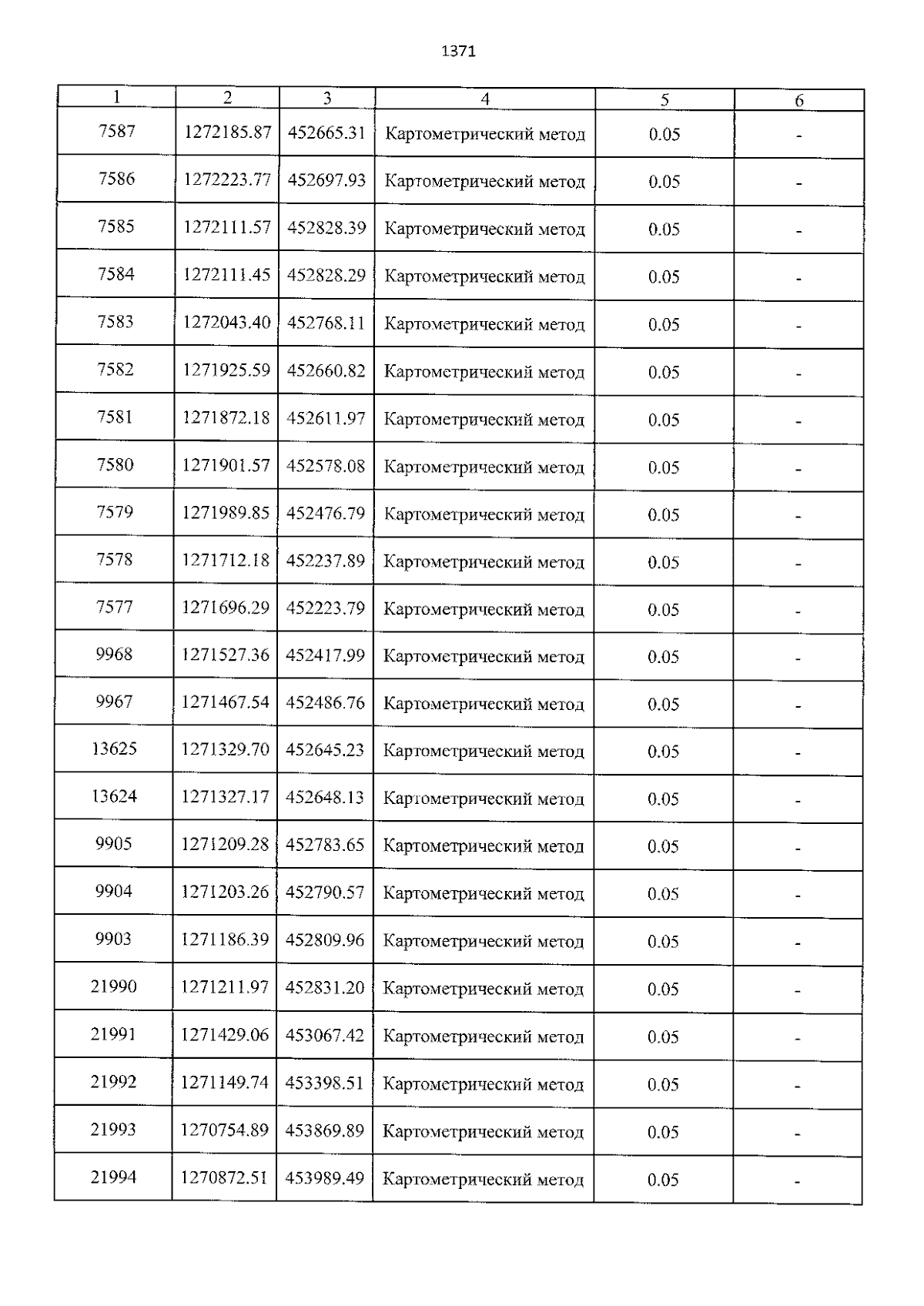 1371

| 1 | 2 | 3 | 4 | 5 | 6 |
|---|---|---|---|---|---|
| 7587 | 1272185.87 | 452665.31 | Картометрический метод | 0.05 | - |
| 7586 | 1272223.77 | 452697.93 | Картометрический метод | 0.05 | - |
| 7585 | 1272111.57 | 452828.39 | Картометрический метод | 0.05 | - |
| 7584 | 1272111.45 | 452828.29 | Картометрический метод | 0.05 | - |
| 7583 | 1272043.40 | 452768.11 | Картометрический метод | 0.05 | - |
| 7582 | 1271925.59 | 452660.82 | Картометрический метод | 0.05 | - |
| 7581 | 1271872.18 | 452611.97 | Картометрический метод | 0.05 | - |
| 7580 | 1271901.57 | 452578.08 | Картометрический метод | 0.05 | - |
| 7579 | 1271989.85 | 452476.79 | Картометрический метод | 0.05 | - |
| 7578 | 1271712.18 | 452237.89 | Картометрический метод | 0.05 | - |
| 7577 | 1271696.29 | 452223.79 | Картометрический метод | 0.05 | - |
| 9968 | 1271527.36 | 452417.99 | Картометрический метод | 0.05 | - |
| 9967 | 1271467.54 | 452486.76 | Картометрический метод | 0.05 | - |
| 13625 | 1271329.70 | 452645.23 | Картометрический метод | 0.05 | - |
| 13624 | 1271327.17 | 452648.13 | Картометрический метод | 0.05 | - |
| 9905 | 1271209.28 | 452783.65 | Картометрический метод | 0.05 | - |
| 9904 | 1271203.26 | 452790.57 | Картометрический метод | 0.05 | - |
| 9903 | 1271186.39 | 452809.96 | Картометрический метод | 0.05 | - |
| 21990 | 1271211.97 | 452831.20 | Картометрический метод | 0.05 | - |
| 21991 | 1271429.06 | 453067.42 | Картометрический метод | 0.05 | - |
| 21992 | 1271149.74 | 453398.51 | Картометрический метод | 0.05 | - |
| 21993 | 1270754.89 | 453869.89 | Картометрический метод | 0.05 | - |
| 21994 | 1270872.51 | 453989.49 | Картометрический метод | 0.05 | - |